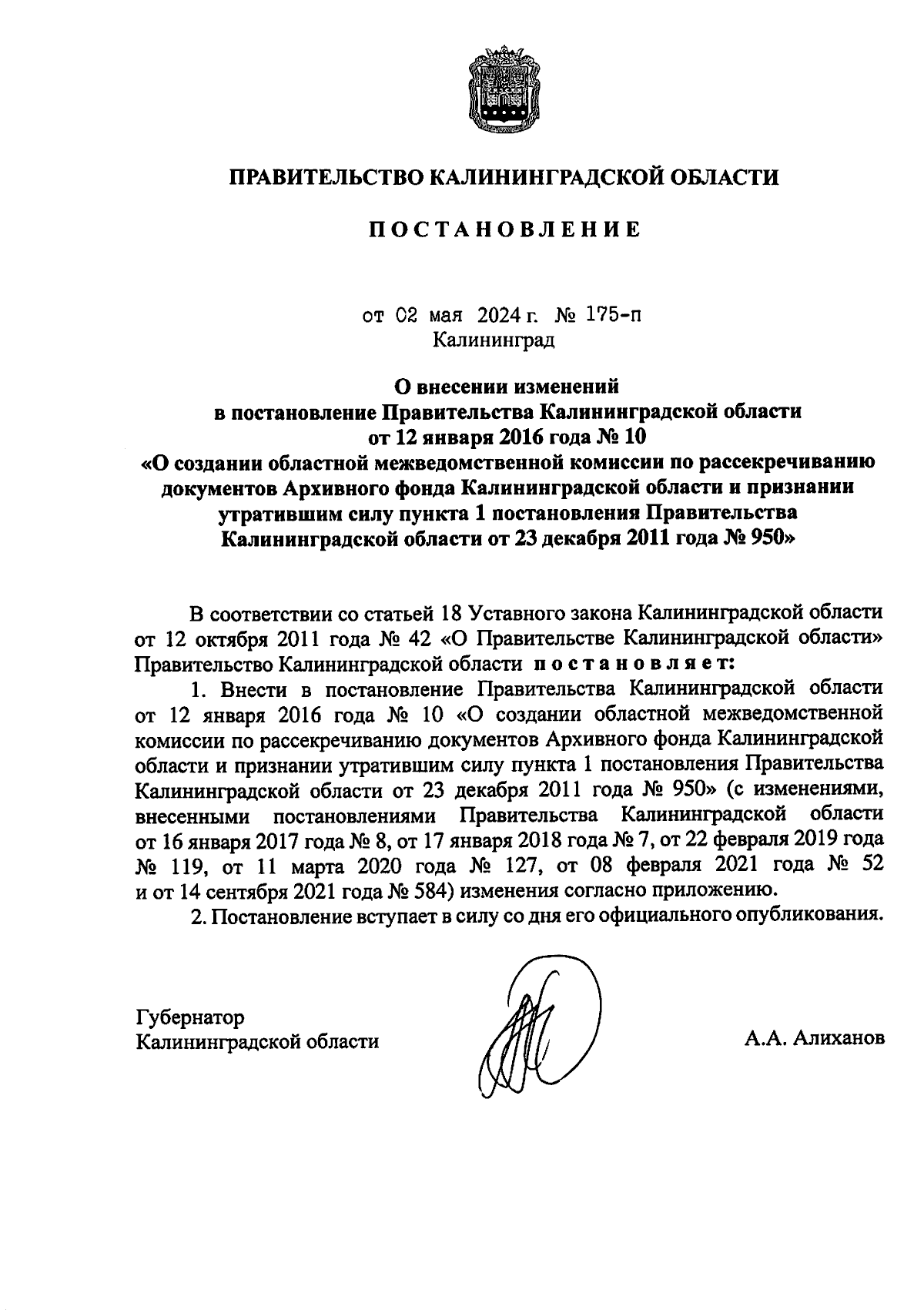 ПРАВИТЕЛЬСТВО КАЛИНИНГРАДСКОЙ ОБЛАСТИ

ПОСТАНОВЛЕНИЕ

от 02 мая 2024 г. № 175-п
Калининград

О внесении изменений
в постановление Правительства Калининградской области
от 12 января 2016 года № 10
«О создании областной межведомственной комиссии по рассекречиванию документов Архивного фонда Калининградской области и признании утратившим силу пункта 1 постановления Правительства Калининградской области от 23 декабря 2011 года № 950»

В соответствии со статьей 18 Уставного закона Калининградской области от 12 октября 2011 года № 42 «О Правительстве Калининградской области» Правительство Калининградской области постановляет:

1. Внести в постановление Правительства Калининградской области от 12 января 2016 года № 10 «О создании областной межведомственной комиссии по рассекречиванию документов Архивного фонда Калининградской области и признании утратившим силу пункта 1 постановления Правительства Калининградской области от 23 декабря 2011 года № 950» (с изменениями, внесенными постановлениями Правительства Калининградской области от 16 января 2017 года № 8, от 17 января 2018 года № 7, от 22 февраля 2019 года № 119, от 11 марта 2020 года № 127, от 08 февраля 2021 года № 52 и от 14 сентября 2021 года № 584) изменения согласно приложению.

2. Постановление вступает в силу со дня его официального опубликования.

Губернатор
Калининградской области

А.А. Алиханов